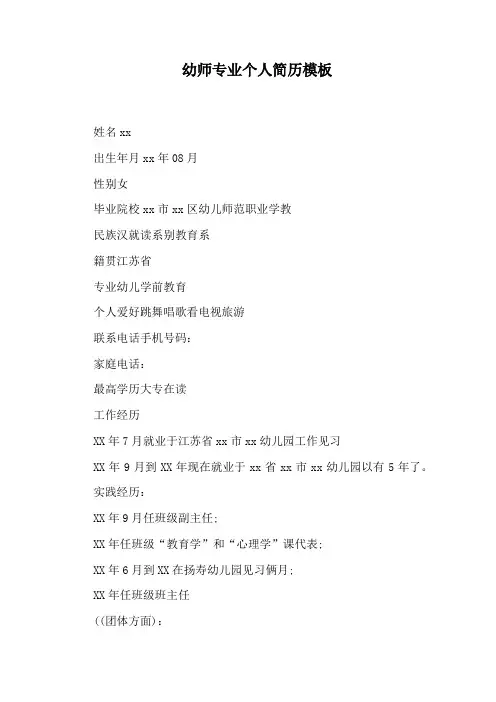 幼师专业个人简历模板

姓名 xx

出生年月 xx 年 08 月

性别女

毕业院校 xx 市 xx 区幼儿师范职业学教

民族汉就读系别教育系

籍贯江苏省

专业幼儿学前教育

个人爱好跳舞唱歌看电视旅游

联系电话手机号码:

家庭电话:

最高学历大专在读

工作经历

XX 年 7 月就业于江苏省 xx 市 xx 幼儿园工作见习

XX 年 9 月到 XX 年现在就业于 xx 省 xx 市 xx 幼儿园以有 5 年了。

实践经历:

XX 年 9 月任班级副主任;

XX 年任班级“教育学”和“心理学”课代表;

XX 年 6 月到 XX 在扬寿幼儿园见习俩月;

XX 年任班级班主任

((团体方面):